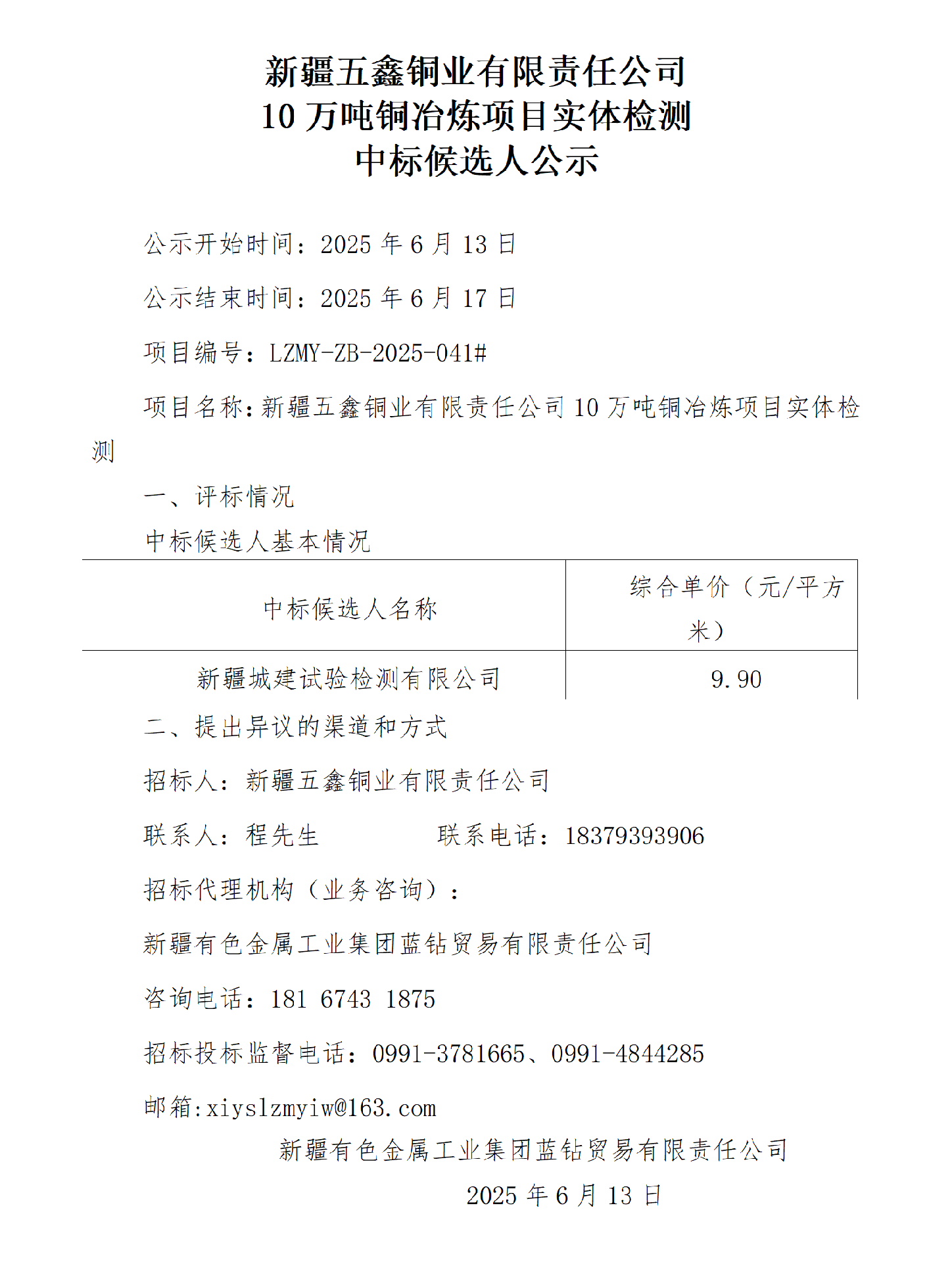 新疆五鑫铜业有限责任公司
10 万吨铜冶炼项目实体检测
中标候选人公示

公示开始时间：2025 年 6 月 13 日

公示结束时间：2025 年 6 月 17 日

项目编号：LZMY-ZB-2025-041#

项目名称：新疆五鑫铜业有限责任公司 10 万吨铜冶炼项目实体检测

一、评标情况

中标候选人基本情况

| 中标候选人名称 | 综合单价（元/平方米） |
|---|---|
| 新疆城建试验检测有限公司 | 9.90 |

二、提出异议的渠道和方式

招标人：新疆五鑫铜业有限责任公司

联系人：程先生　　联系电话：18379393906

招标代理机构（业务咨询）：

新疆有色金属工业集团蓝钻贸易有限责任公司

咨询电话：181 6743 1875

招标投标监督电话：0991-3781665、0991-4844285

邮箱:xiyslzmyiw@163.com

新疆有色金属工业集团蓝钻贸易有限责任公司

2025 年 6 月 13 日